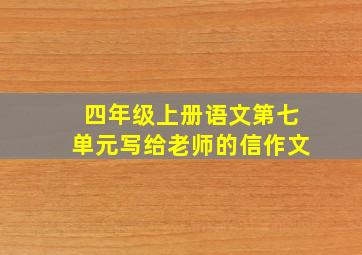 四年级上册语文第七单元写给老师的信作文